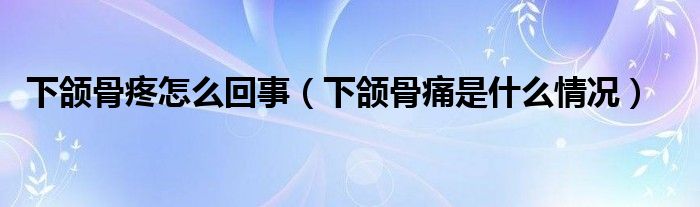 下颌骨疼怎么回事（下颌骨痛是什么情况）